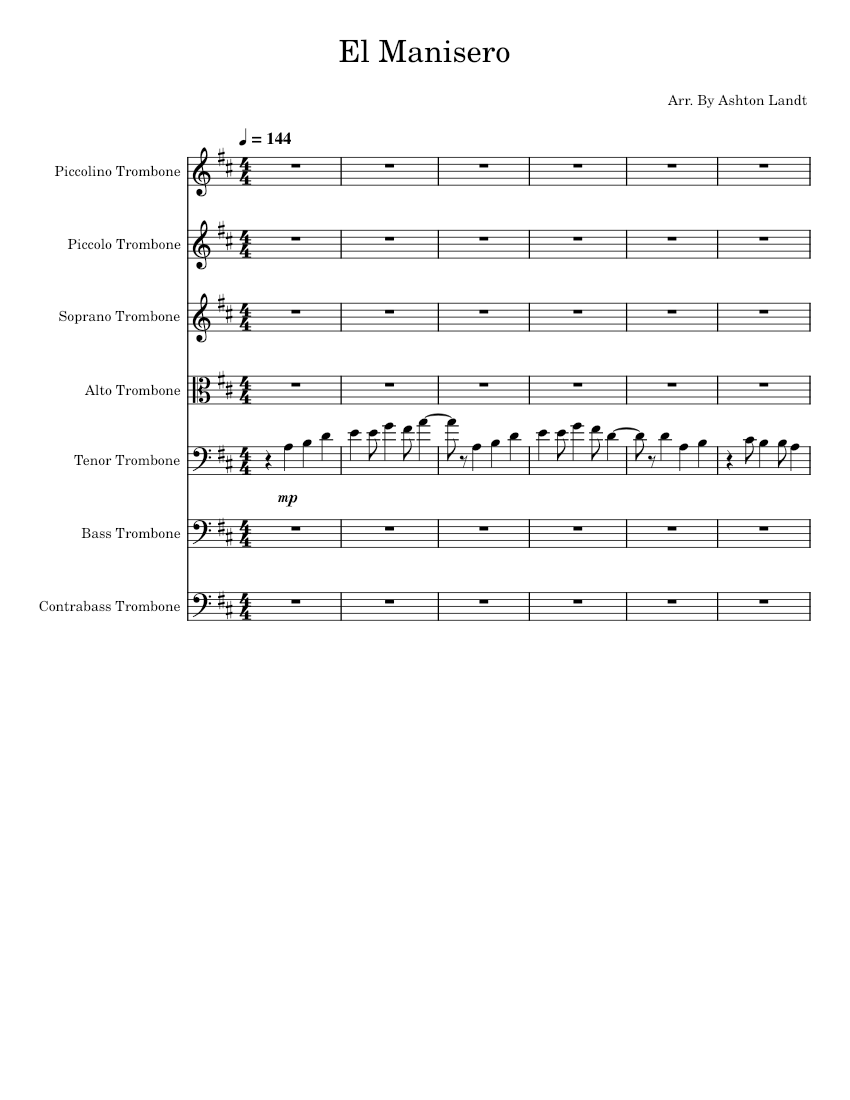 El Manisero

Arr. By Ashton Landt

♩ = 144

Piccolino Trombone

Piccolo Trombone

Soprano Trombone

Alto Trombone

Tenor Trombone

mp

Bass Trombone

Contrabass Trombone